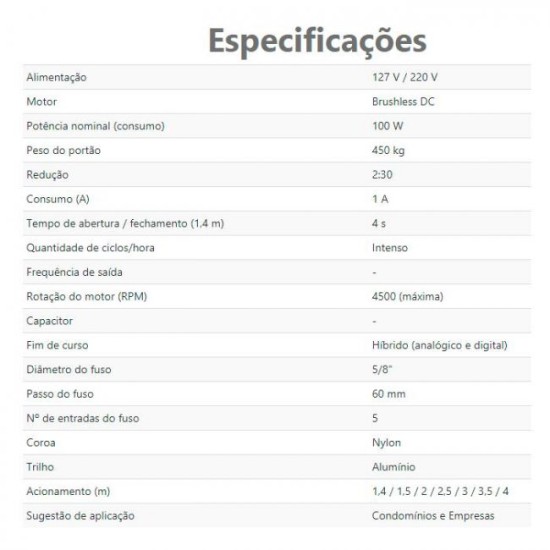 Especificações

| Alimentação | 127 V / 220 V |
|---|---|
| Motor | Brushless DC |
| Potência nominal (consumo) | 100 W |
| Peso do portão | 450 kg |
| Redução | 2:30 |
| Consumo (A) | 1 A |
| Tempo de abertura / fechamento (1,4 m) | 4 s |
| Quantidade de ciclos/hora | Intenso |
| Frequência de saída | - |
| Rotação do motor (RPM) | 4500 (máxima) |
| Capacitor | - |
| Fim de curso | Híbrido (analógico e digital) |
| Diâmetro do fuso | 5/8" |
| Passo do fuso | 60 mm |
| Nº de entradas do fuso | 5 |
| Coroa | Nylon |
| Trilho | Alumínio |
| Acionamento (m) | 1,4 / 1,5 / 2 / 2,5 / 3 / 3,5 / 4 |
| Sugestão de aplicação | Condomínios e Empresas |